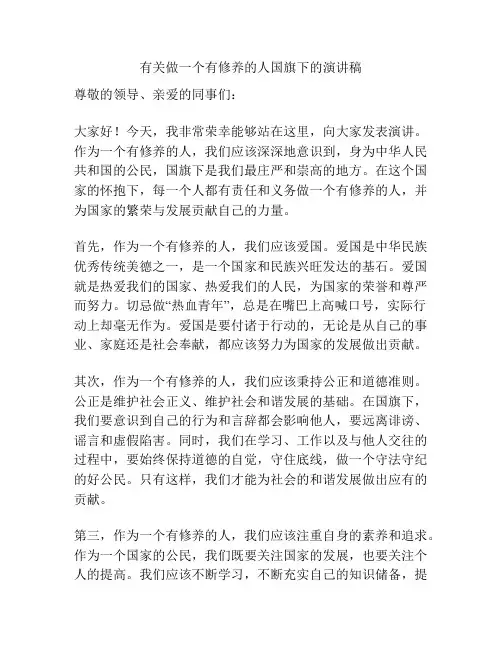 有关做一个有修养的人国旗下的演讲稿

尊敬的领导、亲爱的同事们：

大家好！今天，我非常荣幸能够站在这里，向大家发表演讲。作为一个有修养的人，我们应该深深地意识到，身为中华人民共和国的公民，国旗下是我们最庄严和崇高的地方。在这个国家的怀抱下，每一个人都有责任和义务做一个有修养的人，并为国家的繁荣与发展贡献自己的力量。

首先，作为一个有修养的人，我们应该爱国。爱国是中华民族优秀传统美德之一，是一个国家和民族兴旺发达的基石。爱国就是热爱我们的国家、热爱我们的人民，为国家的荣誉和尊严而努力。切忌做“热血青年”，总是在嘴巴上高喊口号，实际行动上却毫无作为。爱国是要付诸于行动的，无论是从自己的事业、家庭还是社会奉献，都应该努力为国家的发展做出贡献。

其次，作为一个有修养的人，我们应该秉持公正和道德准则。公正是维护社会正义、维护社会和谐发展的基础。在国旗下，我们要意识到自己的行为和言辞都会影响他人，要远离诽谤、谣言和虚假陷害。同时，我们在学习、工作以及与他人交往的过程中，要始终保持道德的自觉，守住底线，做一个守法守纪的好公民。只有这样，我们才能为社会的和谐发展做出应有的贡献。

第三，作为一个有修养的人，我们应该注重自身的素养和追求。作为一个国家的公民，我们既要关注国家的发展，也要关注个人的提高。我们应该不断学习，不断充实自己的知识储备，提